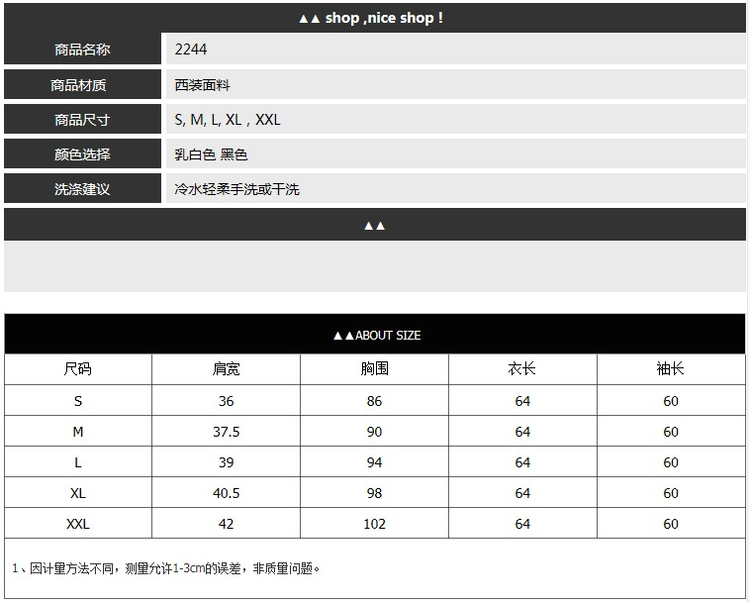 ▲▲ shop ,nice shop !

商品名称
2244

商品材质
西装面料

商品尺寸
S, M, L, XL , XXL

颜色选择
乳白色 黑色

洗涤建议
冷水轻柔手洗或干洗

▲▲

▲▲ABOUT SIZE

| 尺码 | 肩宽 | 胸围 | 衣长 | 袖长 |
|---|---|---|---|---|
| S | 36 | 86 | 64 | 60 |
| M | 37.5 | 90 | 64 | 60 |
| L | 39 | 94 | 64 | 60 |
| XL | 40.5 | 98 | 64 | 60 |
| XXL | 42 | 102 | 64 | 60 |

1、因计量方法不同，测量允许1-3cm的误差，非质量问题。